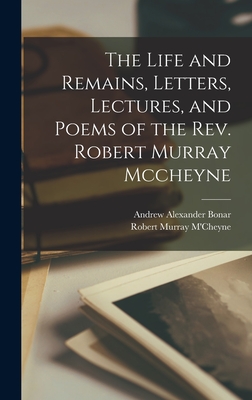 The Life and Remains, Letters, Lectures, and Poems of the Rev. Robert Murray Mccheyne

Andrew Alexander Bonar
Robert Murray M'Cheyne